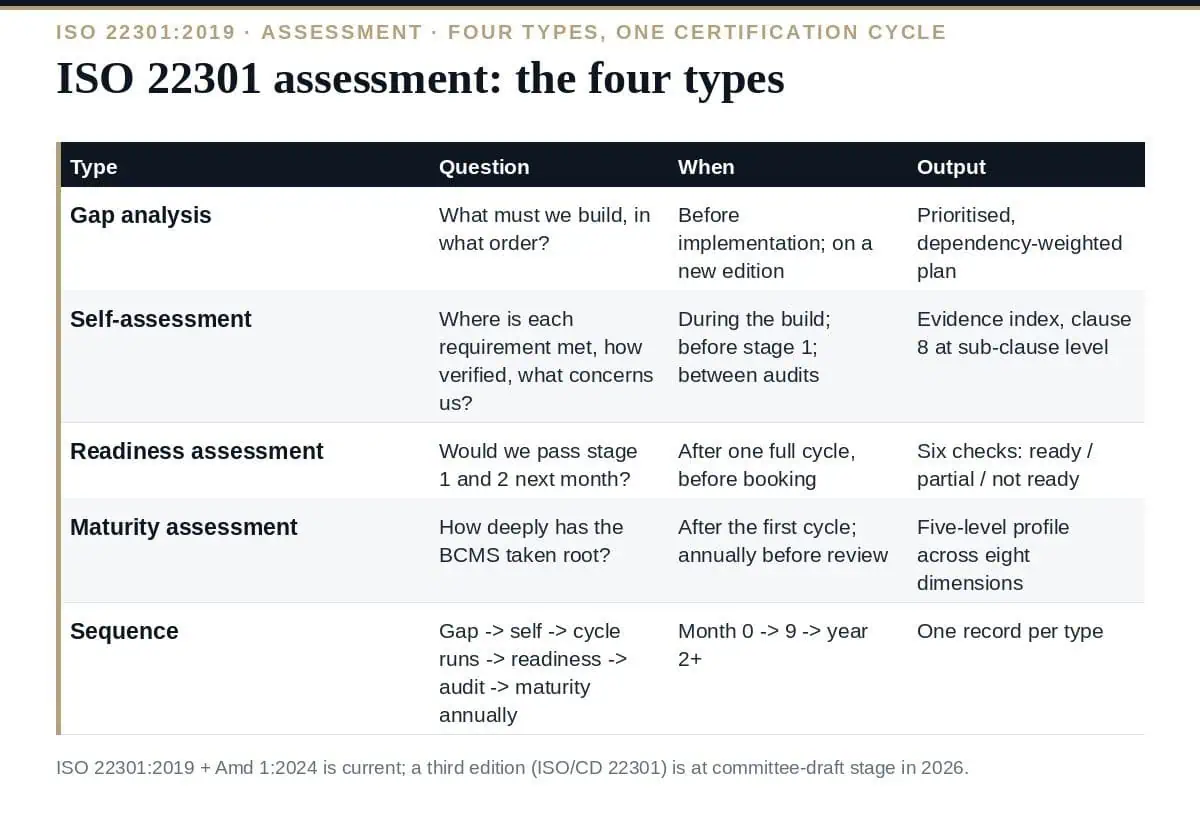 ISO 22301:2019 · ASSESSMENT · FOUR TYPES, ONE CERTIFICATION CYCLE

ISO 22301 assessment: the four types

| Type | Question | When | Output |
|---|---|---|---|
| Gap analysis | What must we build, in what order? | Before implementation; on a new edition | Prioritised, dependency-weighted plan |
| Self-assessment | Where is each requirement met, how verified, what concerns us? | During the build; before stage 1; between audits | Evidence index, clause 8 at sub-clause level |
| Readiness assessment | Would we pass stage 1 and 2 next month? | After one full cycle, before booking | Six checks: ready / partial / not ready |
| Maturity assessment | How deeply has the BCMS taken root? | After the first cycle; annually before review | Five-level profile across eight dimensions |
| Sequence | Gap -> self -> cycle runs -> readiness -> audit -> maturity annually | Month 0 -> 9 -> year 2+ | One record per type |

ISO 22301:2019 + Amd 1:2024 is current; a third edition (ISO/CD 22301) is at committee-draft stage in 2026.